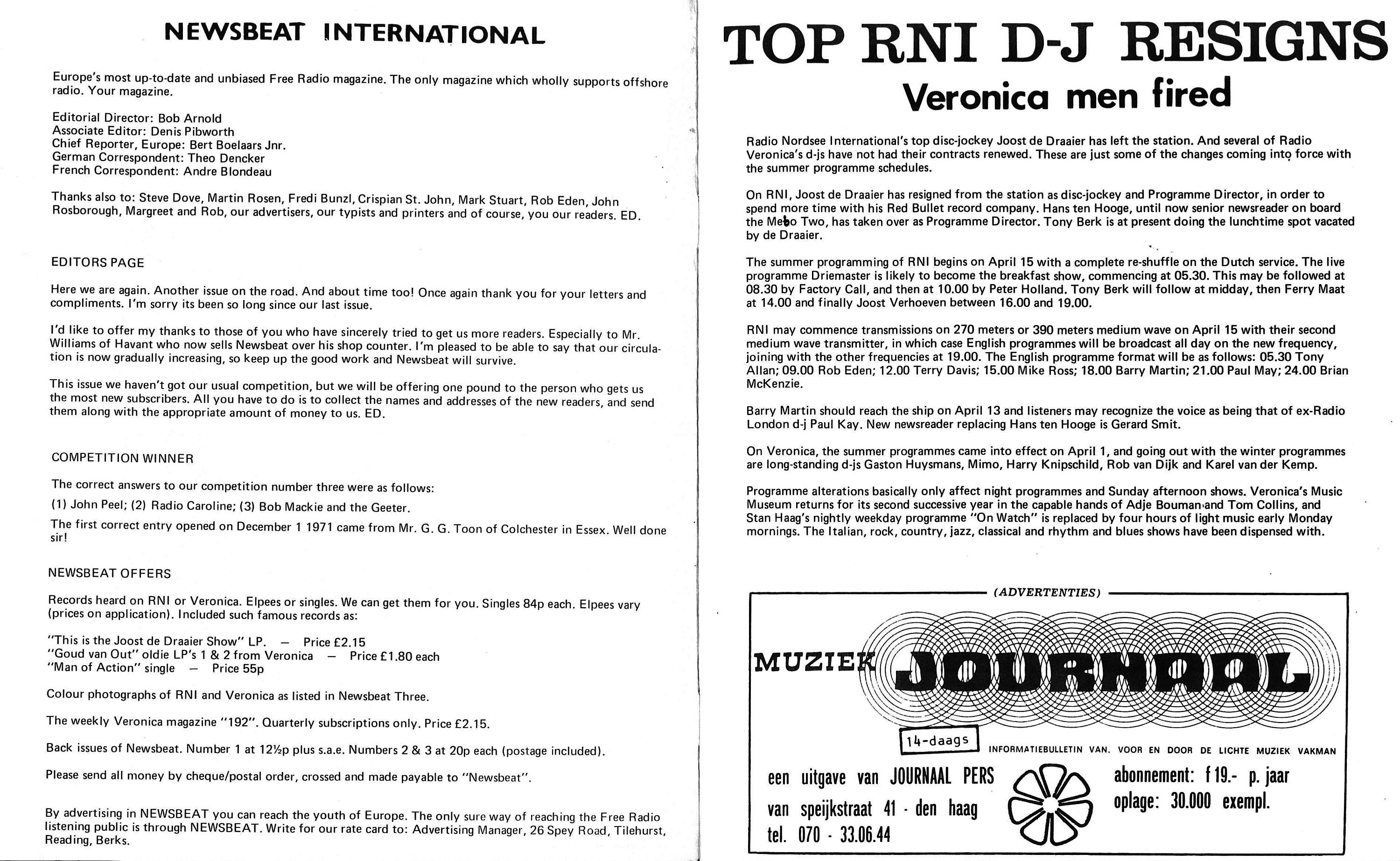 NEWSBEAT INTERNATIONAL

Europe's most up-to-date and unbiased Free Radio magazine. The only magazine which wholly supports offshore radio. Your magazine.

Editorial Director: Bob Arnold
Associate Editor: Denis Pibworth
Chief Reporter, Europe: Bert Boelaars Jnr.
German Correspondent: Theo Dencker
French Correspondent: Andre Blondeau

Thanks also to: Steve Dove, Martin Rosen, Fredi Bunzl, Crispian St. John, Mark Stuart, Rob Eden, John Rosborough, Margreet and Rob, our advertisers, our typists and printers and of course, you our readers. ED.

EDITORS PAGE

Here we are again. Another issue on the road. And about time too! Once again thank you for your letters and compliments. I'm sorry its been so long since our last issue.

I'd like to offer my thanks to those of you who have sincerely tried to get us more readers. Especially to Mr. Williams of Havant who now sells Newsbeat over his shop counter. I'm pleased to be able to say that our circulation is now gradually increasing, so keep up the good work and Newsbeat will survive.

This issue we haven't got our usual competition, but we will be offering one pound to the person who gets us the most new subscribers. All you have to do is to collect the names and addresses of the new readers, and send them along with the appropriate amount of money to us. ED.

COMPETITION WINNER

The correct answers to our competition number three were as follows:

(1) John Peel; (2) Radio Caroline; (3) Bob Mackie and the Geeter.

The first correct entry opened on December 1 1971 came from Mr. G. G. Toon of Colchester in Essex. Well done sir!

NEWSBEAT OFFERS

Records heard on RNI or Veronica. Elpees or singles. We can get them for you. Singles 84p each. Elpees vary (prices on application). Included such famous records as:

"This is the Joost de Draaier Show" LP. — Price £2.15
"Goud van Out" oldie LP's 1 & 2 from Veronica — Price £1.80 each
"Man of Action" single — Price 55p

Colour photographs of RNI and Veronica as listed in Newsbeat Three.

The weekly Veronica magazine "192". Quarterly subscriptions only. Price £2.15.

Back issues of Newsbeat. Number 1 at 12½p plus s.a.e. Numbers 2 & 3 at 20p each (postage included).

Please send all money by cheque/postal order, crossed and made payable to "Newsbeat".

By advertising in NEWSBEAT you can reach the youth of Europe. The only sure way of reaching the Free Radio listening public is through NEWSBEAT. Write for our rate card to: Advertising Manager, 26 Spey Road, Tilehurst, Reading, Berks.

TOP RNI D-J RESIGNS
Veronica men fired

Radio Nordsee International's top disc-jockey Joost de Draaier has left the station. And several of Radio Veronica's d-js have not had their contracts renewed. These are just some of the changes coming into force with the summer programme schedules.

On RNI, Joost de Draaier has resigned from the station as disc-jockey and Programme Director, in order to spend more time with his Red Bullet record company. Hans ten Hooge, until now senior newsreader on board the Mebo Two, has taken over as Programme Director. Tony Berk is at present doing the lunchtime spot vacated by de Draaier.

The summer programming of RNI begins on April 15 with a complete re-shuffle on the Dutch service. The live programme Driemaster is likely to become the breakfast show, commencing at 05.30. This may be followed at 08.30 by Factory Call, and then at 10.00 by Peter Holland. Tony Berk will follow at midday, then Ferry Maat at 14.00 and finally Joost Verhoeven between 16.00 and 19.00.

RNI may commence transmissions on 270 meters or 390 meters medium wave on April 15 with their second medium wave transmitter, in which case English programmes will be broadcast all day on the new frequency, joining with the other frequencies at 19.00. The English programme format will be as follows: 05.30 Tony Allan; 09.00 Rob Eden; 12.00 Terry Davis; 15.00 Mike Ross; 18.00 Barry Martin; 21.00 Paul May; 24.00 Brian McKenzie.

Barry Martin should reach the ship on April 13 and listeners may recognize the voice as being that of ex-Radio London d-j Paul Kay. New newsreader replacing Hans ten Hooge is Gerard Smit.

On Veronica, the summer programmes came into effect on April 1, and going out with the winter programmes are long-standing d-js Gaston Huysmans, Mimo, Harry Knipschild, Rob van Dijk and Karel van der Kemp.

Programme alterations basically only affect night programmes and Sunday afternoon shows. Veronica's Music Museum returns for its second successive year in the capable hands of Adje Bouman and Tom Collins, and Stan Haag's nightly weekday programme "On Watch" is replaced by four hours of light music early Monday mornings. The Italian, rock, country, jazz, classical and rhythm and blues shows have been dispensed with.

(ADVERTENTIES)

MUZIEK JOURNAAL

14-daags

INFORMATIEBULLETIN VAN. VOOR EN DOOR DE LICHTE MUZIEK VAKMAN

een uitgave van JOURNAAL PERS
van speijkstraat 41 - den haag
tel. 070 - 33.06.44

abonnement: f 19.- p. jaar
oplage: 30.000 exempl.